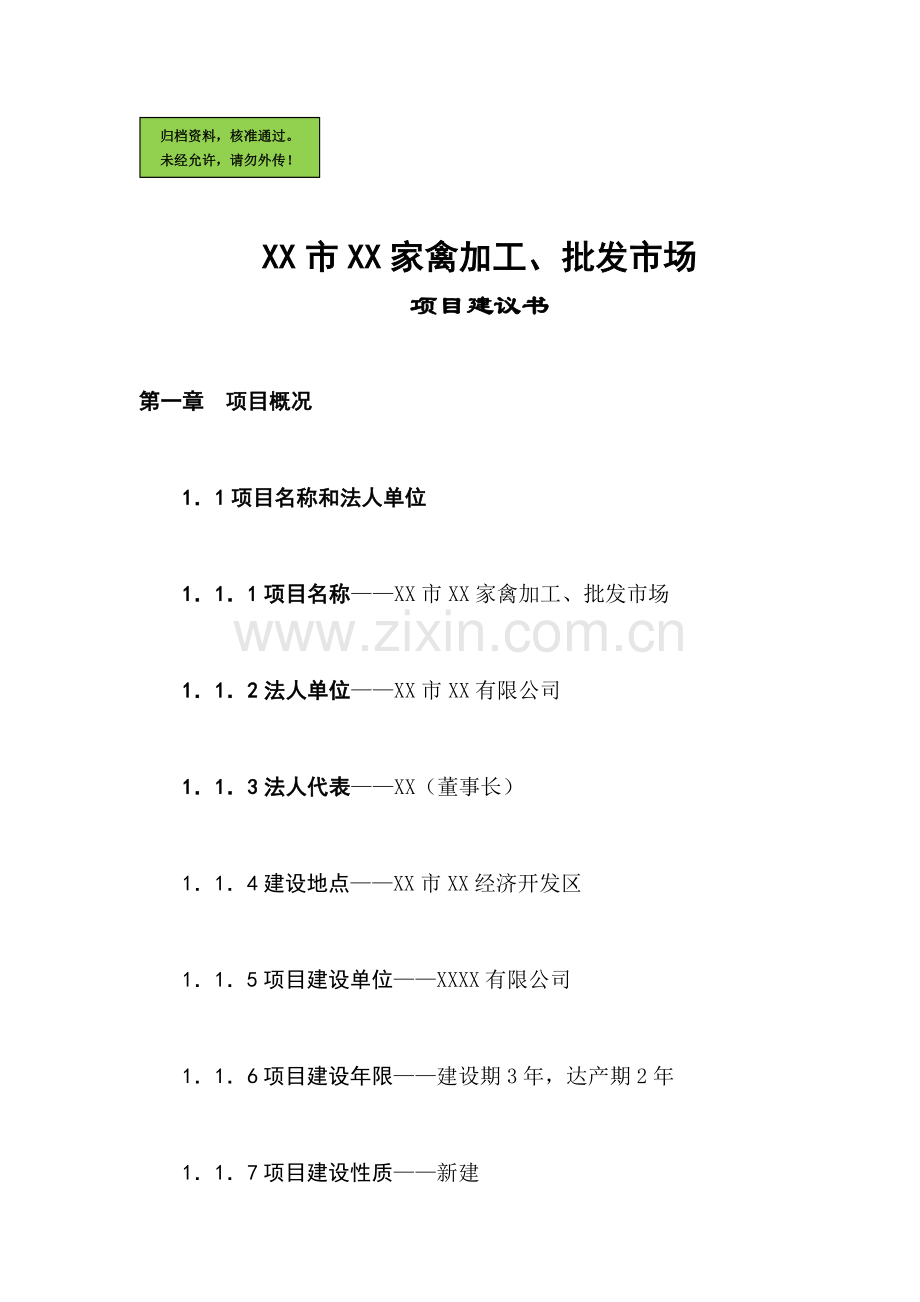 归档资料，核准通过。
未经允许，请勿外传！

XX市XX家禽加工、批发市场

项目建议书

第一章 项目概况

1．1项目名称和法人单位

1．1．1项目名称——XX市XX家禽加工、批发市场

1．1．2法人单位——XX市XX有限公司

1．1．3法人代表——XX（董事长）

1．1．4建设地点——XX市XX经济开发区

1．1．5项目建设单位——XXXX有限公司

1．1．6项目建设年限——建设期3年，达产期2年

1．1．7项目建设性质——新建

www.zixin.com.cn